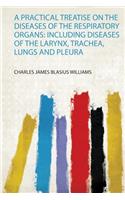 A PRACTICAL TREATISE ON THE DISEASES OF THE RESPIRATORY ORGANS: INCLUDING DISEASES OF THE LARYNX, TRACHEA, LUNGS AND PLEURA

CHARLES JAMES BLASIUS WILLIAMS